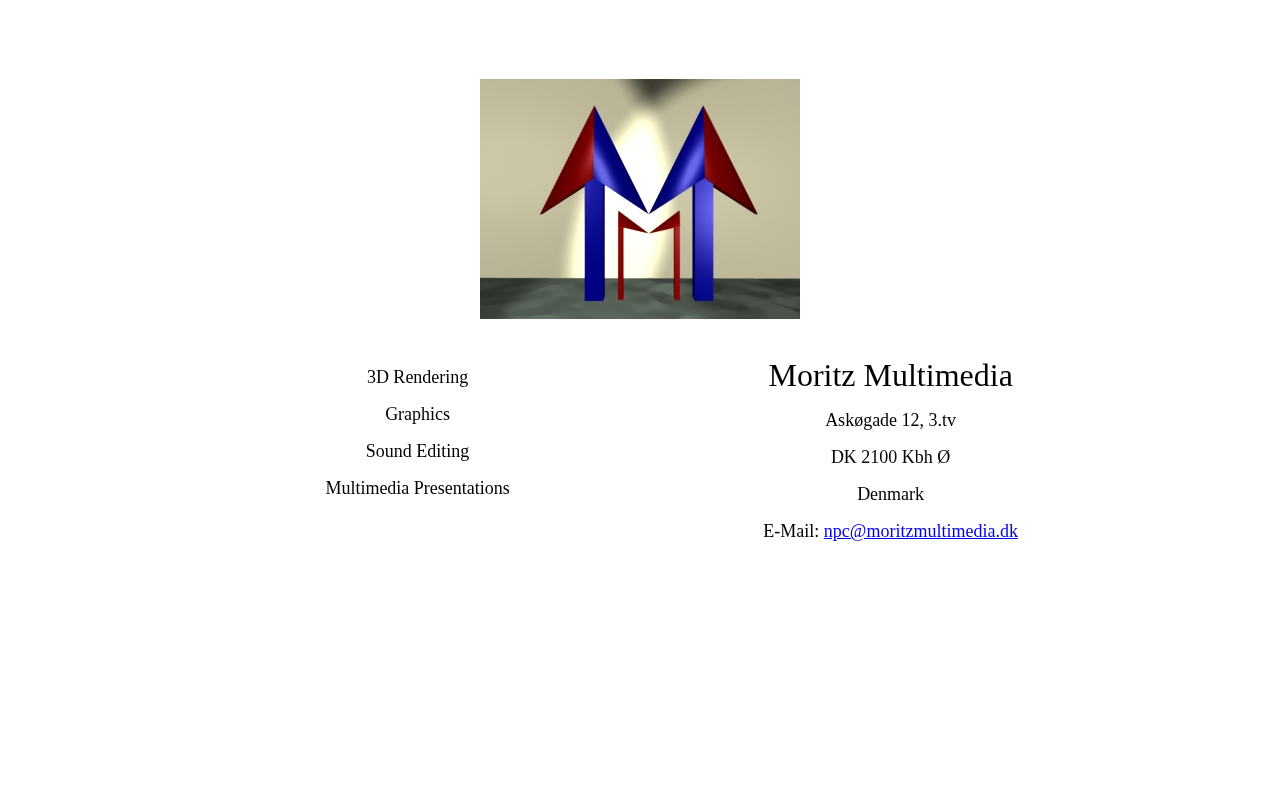 3D Rendering

Graphics

Sound Editing

Multimedia Presentations

Moritz Multimedia

Askøgade 12, 3.tv

DK 2100 Kbh Ø

Denmark

E-Mail: npc@moritzmultimedia.dk